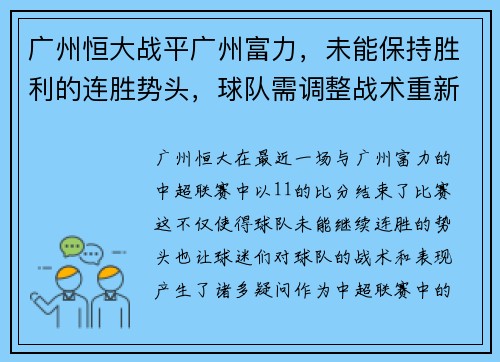 广州恒大战平广州富力，未能保持胜利的连胜势头，球队需调整战术重新

广州恒大在最近一场与广州富力的中超联赛中以11的比分结束了比赛这不仅使得球队未能继续连胜的势头也让球迷们对球队的战术和表现产生了诸多疑问作为中超联赛中的